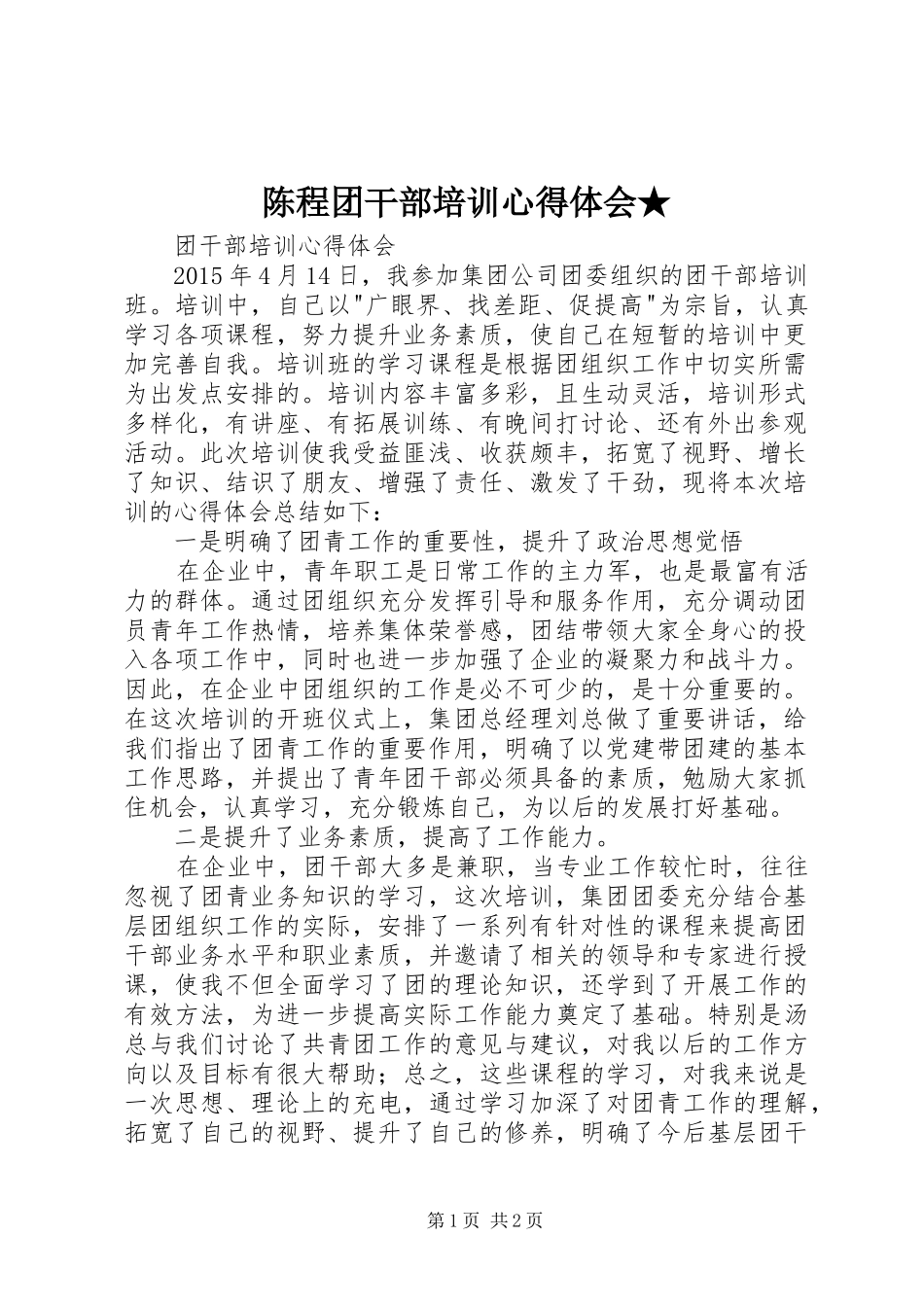 陈程团干部培训心得体会★

团干部培训心得体会

2015年4月14日，我参加集团公司团委组织的团干部培训班。培训中，自己以"广眼界、找差距、促提高"为宗旨，认真学习各项课程，努力提升业务素质，使自己在短暂的培训中更加完善自我。培训班的学习课程是根据团组织工作中切实所需为出发点安排的。培训内容丰富多彩，且生动灵活，培训形式多样化，有讲座、有拓展训练、有晚间打讨论、还有外出参观活动。此次培训使我受益匪浅、收获颇丰，拓宽了视野、增长了知识、结识了朋友、增强了责任、激发了干劲，现将本次培训的心得体会总结如下：

一是明确了团青工作的重要性，提升了政治思想觉悟

在企业中，青年职工是日常工作的主力军，也是最富有活力的群体。通过团组织充分发挥引导和服务作用，充分调动团员青年工作热情，培养集体荣誉感，团结带领大家全身心的投入各项工作中，同时也进一步加强了企业的凝聚力和战斗力。因此，在企业中团组织的工作是必不可少的，是十分重要的。在这次培训的开班仪式上，集团总经理刘总做了重要讲话，给我们指出了团青工作的重要作用，明确了以党建带团建的基本工作思路，并提出了青年团干部必须具备的素质，勉励大家抓住机会，认真学习，充分锻炼自己，为以后的发展打好基础。

二是提升了业务素质，提高了工作能力。

在企业中，团干部大多是兼职，当专业工作较忙时，往往忽视了团青业务知识的学习，这次培训，集团团委充分结合基层团组织工作的实际，安排了一系列有针对性的课程来提高团干部业务水平和职业素质，并邀请了相关的领导和专家进行授课，使我不但全面学习了团的理论知识，还学到了开展工作的有效方法，为进一步提高实际工作能力奠定了基础。特别是汤总与我们讨论了共青团工作的意见与建议，对我以后的工作方向以及目标有很大帮助；总之，这些课程的学习，对我来说是一次思想、理论上的充电，通过学习加深了对团青工作的理解，拓宽了自己的视野、提升了自己的修养，明确了今后基层团干

第1页 共2页